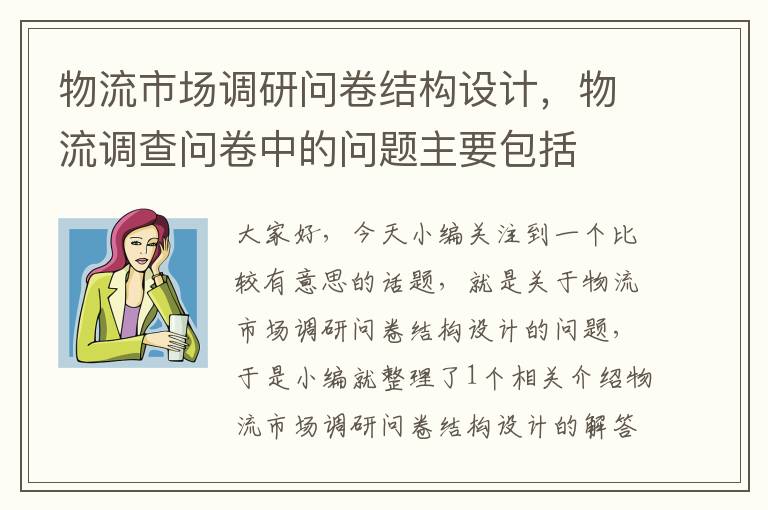 物流市场调研问卷结构设计，物流调查问卷中的问题主要包括

大家好，今天小编关注到一个比较有意思的话题，就是关于物流市场调研问卷结构设计的问题，于是小编就整理了1个相关介绍物流市场调研问卷结构设计的解答